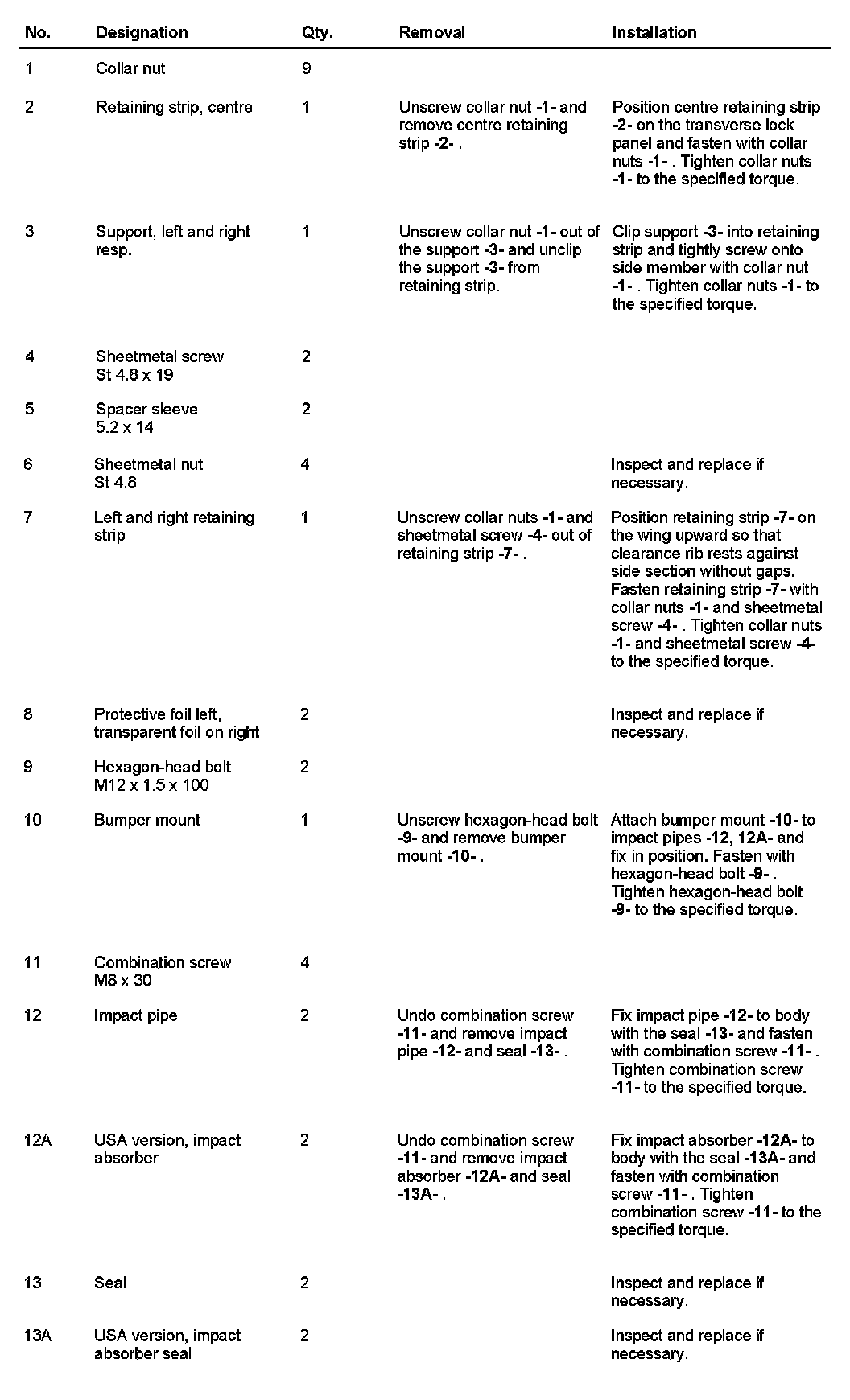 | No. | Designation | Qty. | Removal | Installation |
|---|---|---|---|---|
| 1 | Collar nut | 9 | | |
| 2 | Retaining strip, centre | 1 | Unscrew collar nut -1- and remove centre retaining strip -2- . | Position centre retaining strip -2- on the transverse lock panel and fasten with collar nuts -1- . Tighten collar nuts -1- to the specified torque. |
| 3 | Support, left and right resp. | 1 | Unscrew collar nut -1- out of the support -3- and unclip the support -3- from retaining strip. | Clip support -3- into retaining strip and tightly screw onto side member with collar nut -1- . Tighten collar nuts -1- to the specified torque. |
| 4 | Sheetmetal screw St 4.8 x 19 | 2 | | |
| 5 | Spacer sleeve 5.2 x 14 | 2 | | |
| 6 | Sheetmetal nut St 4.8 | 4 | | Inspect and replace if necessary. |
| 7 | Left and right retaining strip | 1 | Unscrew collar nuts -1- and sheetmetal screw -4- out of retaining strip -7- . | Position retaining strip -7- on the wing upward so that clearance rib rests against side section without gaps. Fasten retaining strip -7- with collar nuts -1- and sheetmetal screw -4- . Tighten collar nuts -1- and sheetmetal screw -4- to the specified torque. |
| 8 | Protective foil left, transparent foil on right | 2 | | Inspect and replace if necessary. |
| 9 | Hexagon-head bolt M12 x 1.5 x 100 | 2 | | |
| 10 | Bumper mount | 1 | Unscrew hexagon-head bolt -9- and remove bumper mount -10- . | Attach bumper mount -10- to impact pipes -12, 12A- and fix in position. Fasten with hexagon-head bolt -9- . Tighten hexagon-head bolt -9- to the specified torque. |
| 11 | Combination screw M8 x 30 | 4 | | |
| 12 | Impact pipe | 2 | Undo combination screw -11- and remove impact pipe -12- and seal -13- . | Fix impact pipe -12- to body with the seal -13- and fasten with combination screw -11- . Tighten combination screw -11- to the specified torque. |
| 12A | USA version, impact absorber | 2 | Undo combination screw -11- and remove impact absorber -12A- and seal -13A- . | Fix impact absorber -12A- to body with the seal -13A- and fasten with combination screw -11- . Tighten combination screw -11- to the specified torque. |
| 13 | Seal | 2 | | Inspect and replace if necessary. |
| 13A | USA version, impact absorber seal | 2 | | Inspect and replace if necessary. |